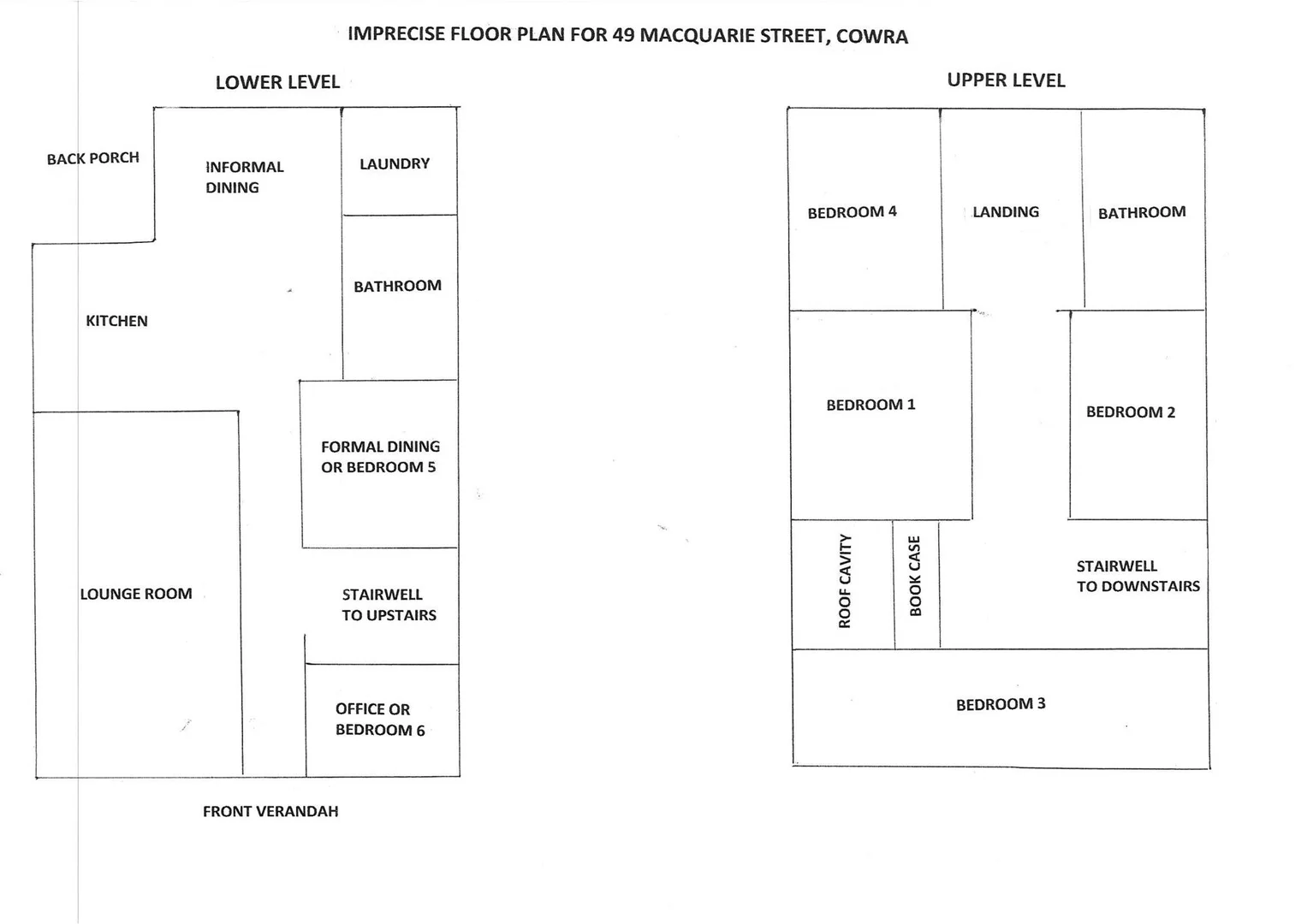 IMPRECISE FLOOR PLAN FOR 49 MACQUARIE STREET, COWRA

LOWER LEVEL

BACK PORCH

INFORMAL DINING

LAUNDRY

BATHROOM

KITCHEN

FORMAL DINING OR BEDROOM 5

LOUNGE ROOM

STAIRWELL TO UPSTAIRS

OFFICE OR BEDROOM 6

FRONT VERANDAH

UPPER LEVEL

BEDROOM 4

LANDING

BATHROOM

BEDROOM 1

BEDROOM 2

ROOF CAVITY

BOOK CASE

STAIRWELL TO DOWNSTAIRS

BEDROOM 3